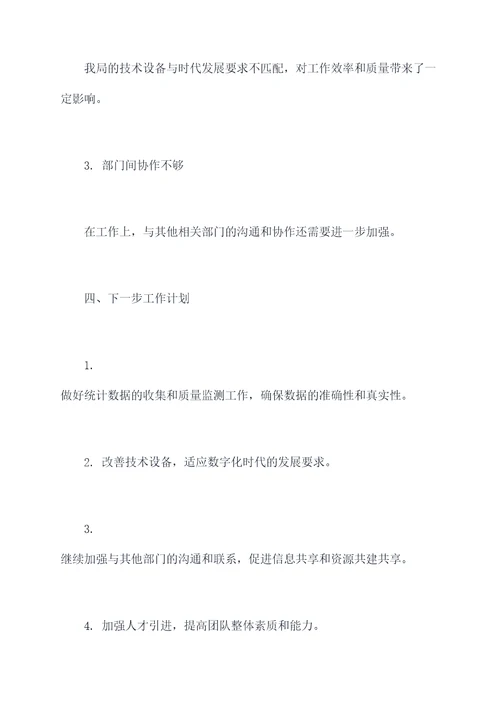 我局的技术设备与时代发展要求不匹配，对工作效率和质量带来了一定影响。

3. 部门间协作不够

在工作上，与其他相关部门的沟通和协作还需要进一步加强。

四、下一步工作计划

1. 做好统计数据的收集和质量监测工作，确保数据的准确性和真实性。

2. 改善技术设备，适应数字化时代的发展要求。

3. 继续加强与其他部门的沟通和联系，促进信息共享和资源共建共享。

4. 加强人才引进，提高团队整体素质和能力。